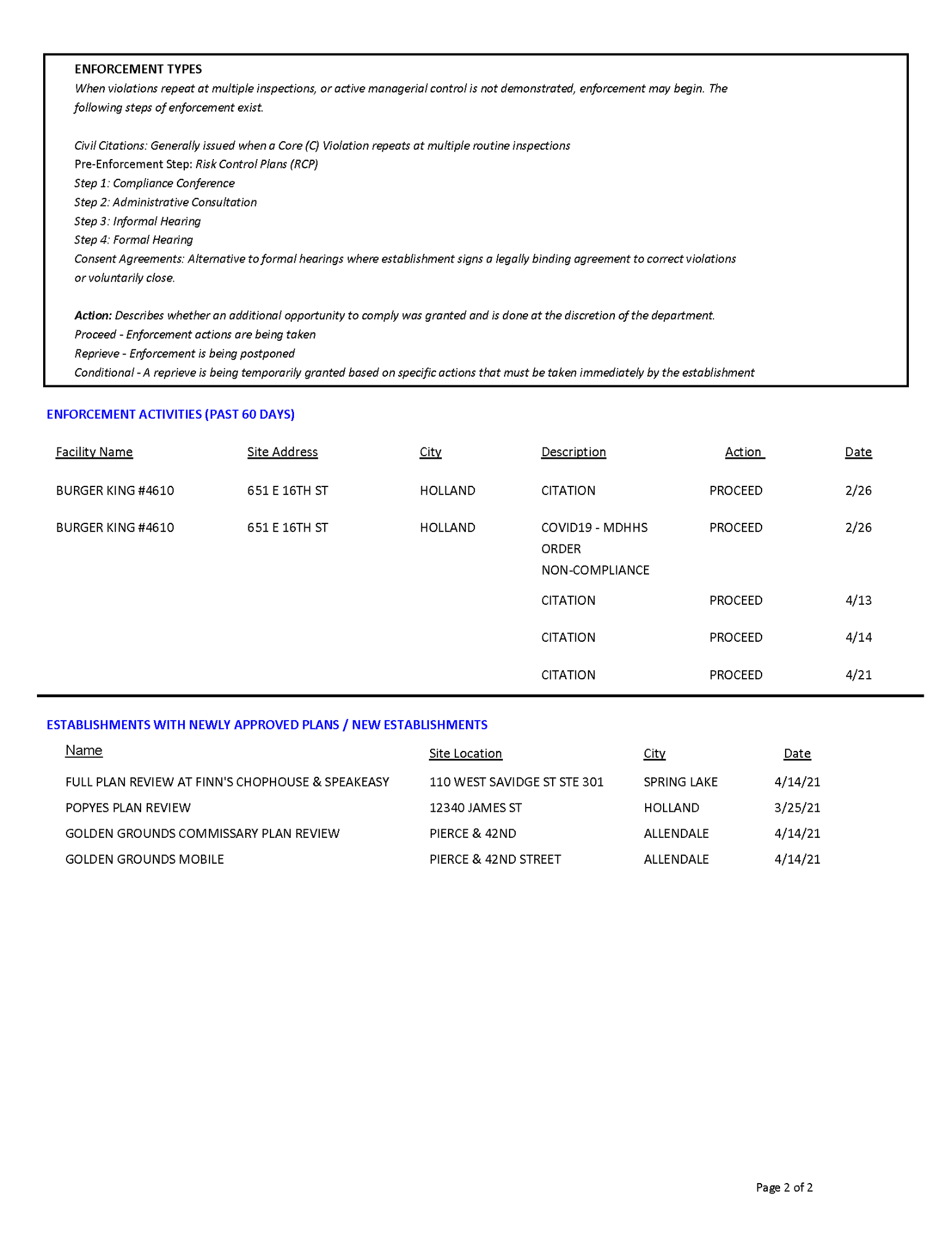 ENFORCEMENT TYPES

When violations repeat at multiple inspections, or active managerial control is not demonstrated, enforcement may begin. The following steps of enforcement exist.

Civil Citations: Generally issued when a Core (C) Violation repeats at multiple routine inspections
Pre-Enforcement Step: Risk Control Plans (RCP)
Step 1: Compliance Conference
Step 2: Administrative Consultation
Step 3: Informal Hearing
Step 4: Formal Hearing
Consent Agreements: Alternative to formal hearings where establishment signs a legally binding agreement to correct violations or voluntarily close.

Action: Describes whether an additional opportunity to comply was granted and is done at the discretion of the department.
Proceed - Enforcement actions are being taken
Reprieve - Enforcement is being postponed
Conditional - A reprieve is being temporarily granted based on specific actions that must be taken immediately by the establishment

ENFORCEMENT ACTIVITIES (PAST 60 DAYS)

| Facility Name | Site Address | City | Description | Action | Date |
|---|---|---|---|---|---|
| BURGER KING #4610 | 651 E 16TH ST | HOLLAND | CITATION | PROCEED | 2/26 |
| BURGER KING #4610 | 651 E 16TH ST | HOLLAND | COVID19 - MDHHS ORDER NON-COMPLIANCE | PROCEED | 2/26 |
| | | | CITATION | PROCEED | 4/13 |
| | | | CITATION | PROCEED | 4/14 |
| | | | CITATION | PROCEED | 4/21 |

ESTABLISHMENTS WITH NEWLY APPROVED PLANS / NEW ESTABLISHMENTS

| Name | Site Location | City | Date |
|---|---|---|---|
| FULL PLAN REVIEW AT FINN'S CHOPHOUSE & SPEAKEASY | 110 WEST SAVIDGE ST STE 301 | SPRING LAKE | 4/14/21 |
| POPYES PLAN REVIEW | 12340 JAMES ST | HOLLAND | 3/25/21 |
| GOLDEN GROUNDS COMMISSARY PLAN REVIEW | PIERCE & 42ND | ALLENDALE | 4/14/21 |
| GOLDEN GROUNDS MOBILE | PIERCE & 42ND STREET | ALLENDALE | 4/14/21 |

Page 2 of 2